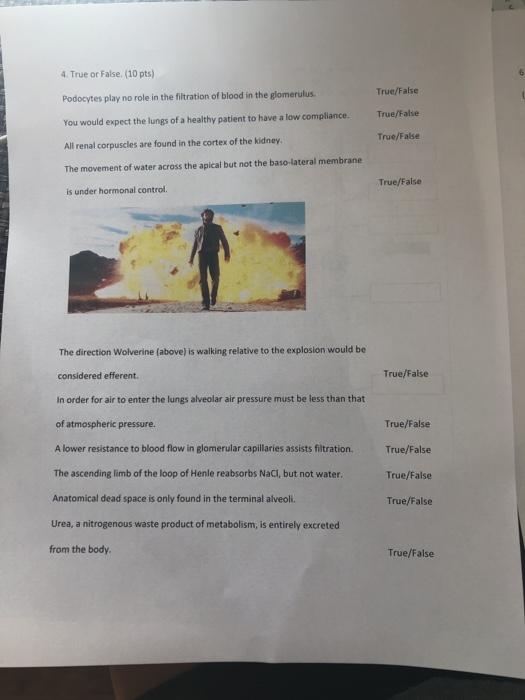 4. True or False. (10 pts)

Podocytes play no role in the filtration of blood in the glomerulus. True/False

You would expect the lungs of a healthy patient to have a low compliance. True/False

All renal corpuscles are found in the cortex of the kidney. True/False

The movement of water across the apical but not the baso-lateral membrane is under hormonal control. True/False

The direction Wolverine (above) is walking relative to the explosion would be considered efferent. True/False

In order for air to enter the lungs alveolar air pressure must be less than that of atmospheric pressure. True/False

A lower resistance to blood flow in glomerular capillaries assists filtration. True/False

The ascending limb of the loop of Henle reabsorbs NaCl, but not water. True/False

Anatomical dead space is only found in the terminal alveoli. True/False

Urea, a nitrogenous waste product of metabolism, is entirely excreted from the body. True/False